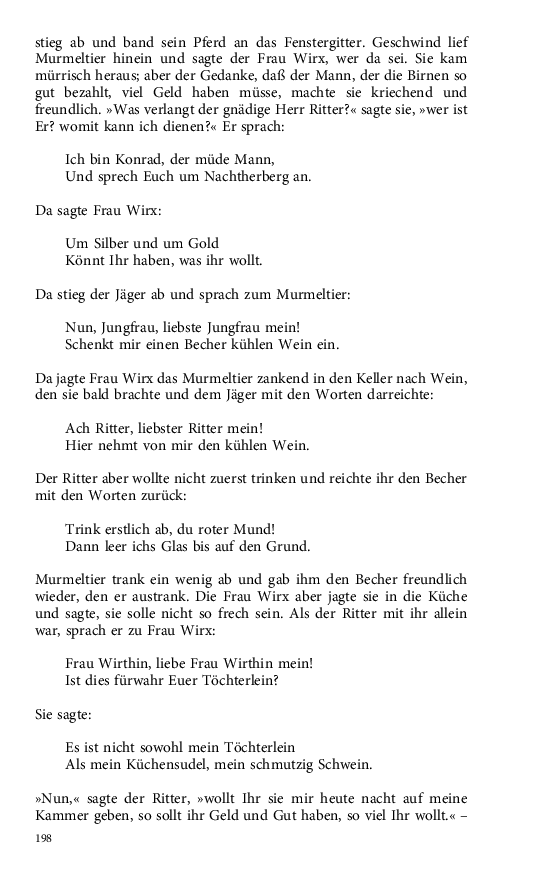 stieg ab und band sein Pferd an das Fenstergitter. Geschwind lief Murmeltier hinein und sagte der Frau Wirx, wer da sei. Sie kam mürrisch heraus; aber der Gedanke, daß der Mann, der die Birnen so gut bezahlt, viel Geld haben müsse, machte sie kriechend und freundlich. »Was verlangt der gnädige Herr Ritter?« sagte sie, »wer ist Er? womit kann ich dienen?« Er sprach:

Ich bin Konrad, der müde Mann,
Und sprech Euch um Nachtherberg an.

Da sagte Frau Wirx:

Um Silber und um Gold
Könnt Ihr haben, was ihr wollt.

Da stieg der Jäger ab und sprach zum Murmeltier:

Nun, Jungfrau, liebste Jungfrau mein!
Schenkt mir einen Becher kühlen Wein ein.

Da jagte Frau Wirx das Murmeltier zankend in den Keller nach Wein, den sie bald brachte und dem Jäger mit den Worten darreichte:

Ach Ritter, liebster Ritter mein!
Hier nehmt von mir den kühlen Wein.

Der Ritter aber wollte nicht zuerst trinken und reichte ihr den Becher mit den Worten zurück:

Trink erstlich ab, du roter Mund!
Dann leer ichs Glas bis auf den Grund.

Murmeltier trank ein wenig ab und gab ihm den Becher freundlich wieder, den er austrank. Die Frau Wirx aber jagte sie in die Küche und sagte, sie solle nicht so frech sein. Als der Ritter mit ihr allein war, sprach er zu Frau Wirx:

Frau Wirthin, liebe Frau Wirthin mein!
Ist dies fürwahr Euer Töchterlein?

Sie sagte:

Es ist nicht sowohl mein Töchterlein
Als mein Küchensudel, mein schmutzig Schwein.

»Nun,« sagte der Ritter, »wollt Ihr sie mir heute nacht auf meine Kammer geben, so sollt ihr Geld und Gut haben, so viel Ihr wollt.« –

198